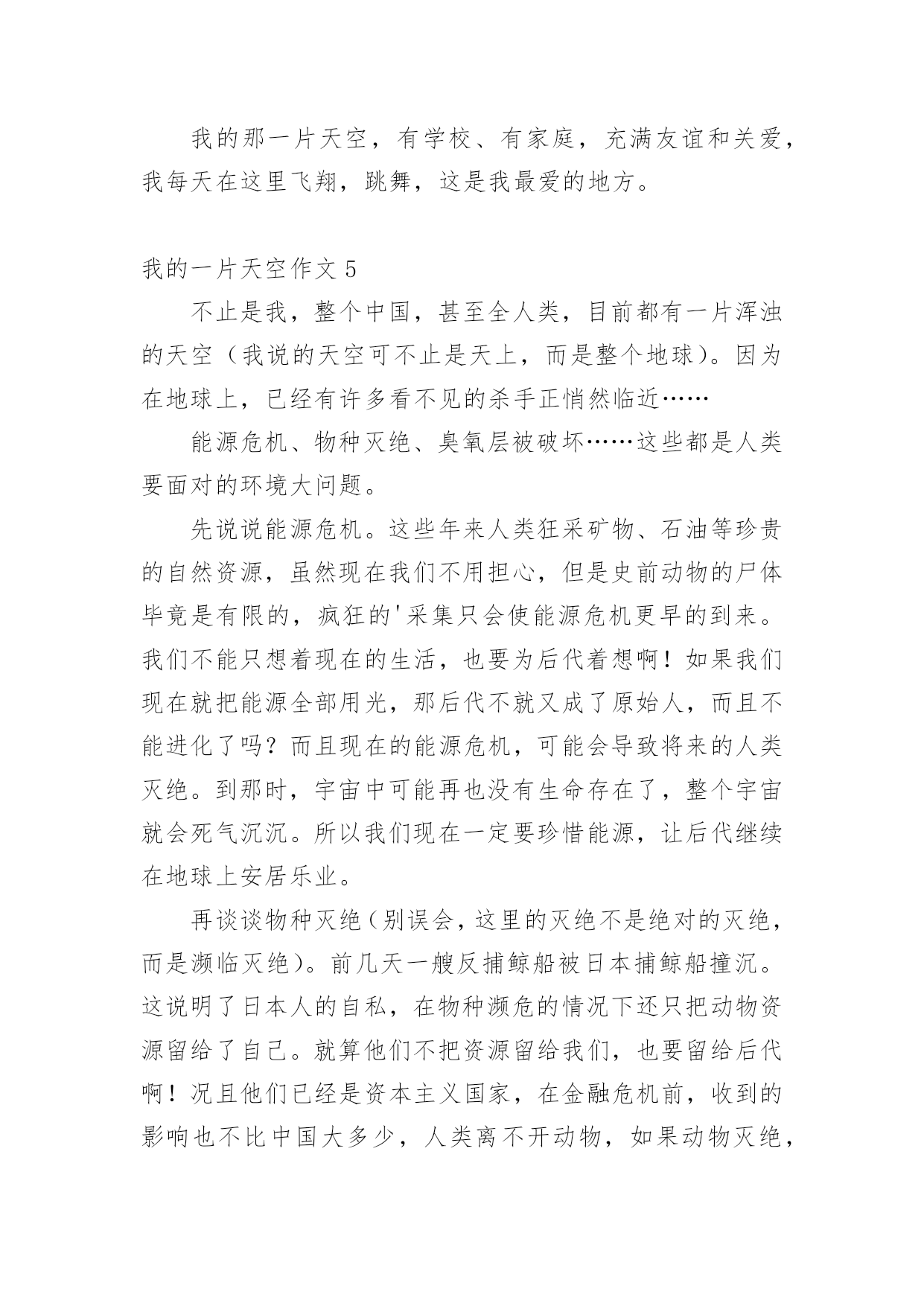 我的那一片天空，有学校、有家庭，充满友谊和关爱，我每天在这里飞翔，跳舞，这是我最爱的地方。

我的一片天空作文 5

不止是我，整个中国，甚至全人类，目前都有一片浑浊的天空（我说的天空可不止是天上，而是整个地球）。因为在地球上，已经有许多看不见的杀手正悄然临近……

能源危机、物种灭绝、臭氧层被破坏……这些都是人类要面对的环境大问题。

先说说能源危机。这些年来人类狂采矿物、石油等珍贵的自然资源，虽然现在我们不用担心，但是史前动物的尸体毕竟是有限的，疯狂的'采集只会使能源危机更早的到来。我们不能只想着现在的生活，也要为后代着想啊！如果我们现在就把能源全部用光，那后代不就又成了原始人，而且不能进化了吗？而且现在的能源危机，可能会导致将来的人类灭绝。到那时，宇宙中可能再也没有生命存在了，整个宇宙就会死气沉沉。所以我们现在一定要珍惜能源，让后代继续在地球上安居乐业。

再谈谈物种灭绝（别误会，这里的灭绝不是绝对的灭绝，而是濒临灭绝）。前几天一艘反捕鲸船被日本捕鲸船撞沉。这说明了日本人的自私，在物种濒危的情况下还只把动物资源留给了自己。就算他们不把资源留给我们，也要留给后代啊！况且他们已经是资本主义国家，在金融危机前，收到的影响也不比中国大多少，人类离不开动物，如果动物灭绝，